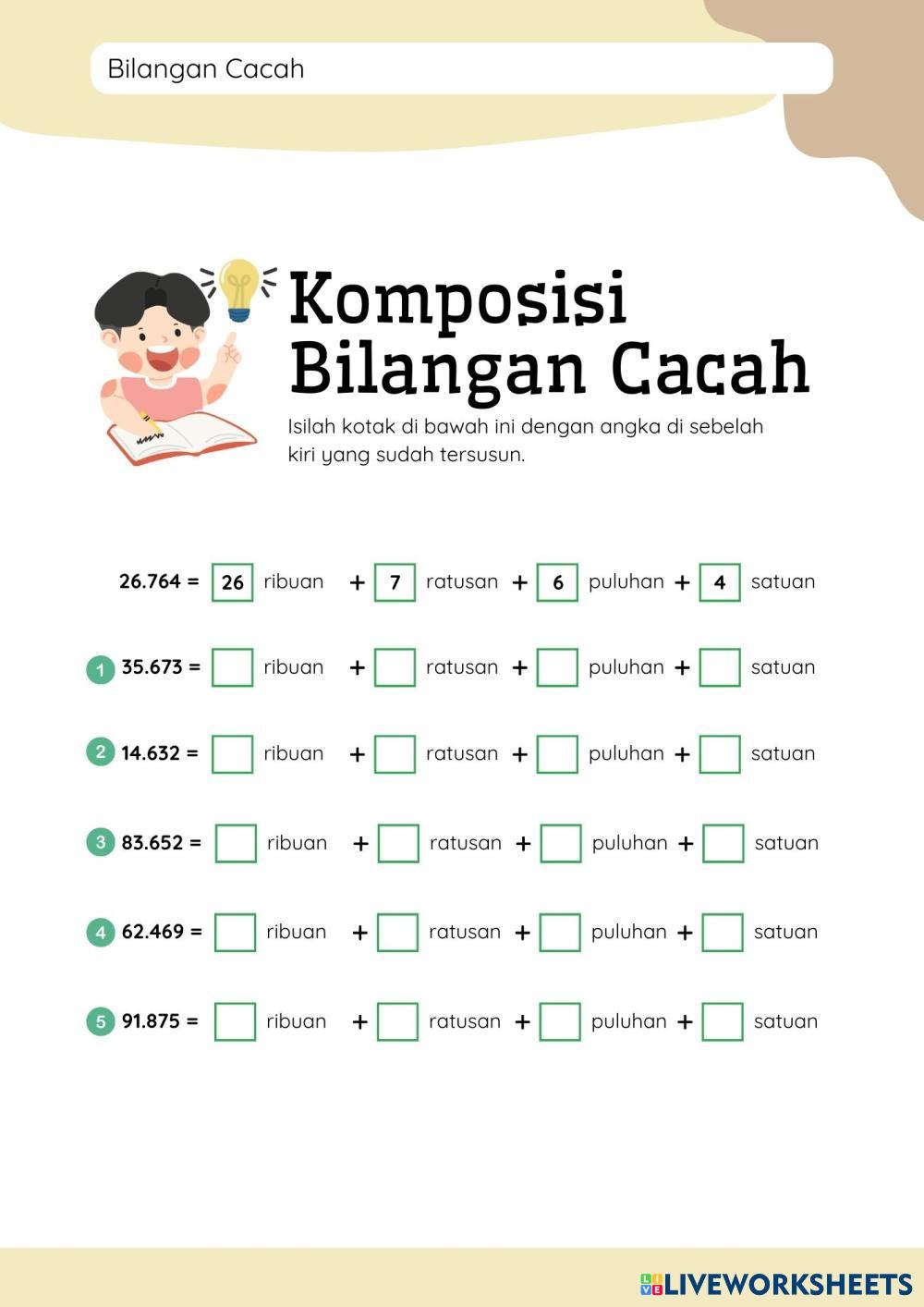 Bilangan Cacah

Komposisi Bilangan Cacah

Isilah kotak di bawah ini dengan angka di sebelah kiri yang sudah tersusun.

26.764 = 26 ribuan + 7 ratusan + 6 puluhan + 4 satuan

1 35.673 = ☐ ribuan + ☐ ratusan + ☐ puluhan + ☐ satuan

2 14.632 = ☐ ribuan + ☐ ratusan + ☐ puluhan + ☐ satuan

3 83.652 = ☐ ribuan + ☐ ratusan + ☐ puluhan + ☐ satuan

4 62.469 = ☐ ribuan + ☐ ratusan + ☐ puluhan + ☐ satuan

5 91.875 = ☐ ribuan + ☐ ratusan + ☐ puluhan + ☐ satuan

LIVEWORKSHEETS